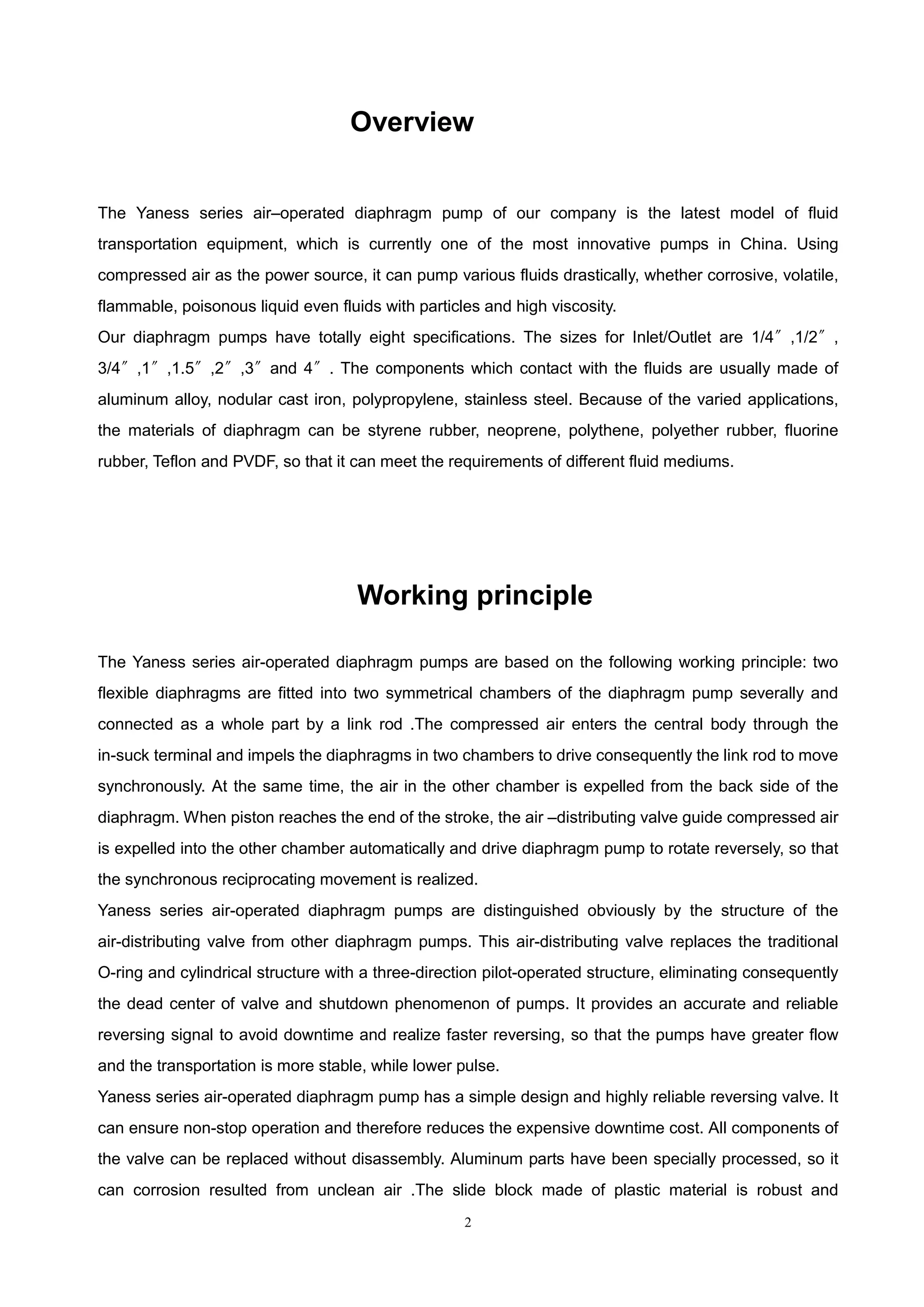 Overview

The Yaness series air–operated diaphragm pump of our company is the latest model of fluid transportation equipment, which is currently one of the most innovative pumps in China. Using compressed air as the power source, it can pump various fluids drastically, whether corrosive, volatile, flammable, poisonous liquid even fluids with particles and high viscosity.
Our diaphragm pumps have totally eight specifications. The sizes for Inlet/Outlet are 1/4″ ,1/2″ , 3/4″ ,1″ ,1.5″ ,2″ ,3″ and 4″ . The components which contact with the fluids are usually made of aluminum alloy, nodular cast iron, polypropylene, stainless steel. Because of the varied applications, the materials of diaphragm can be styrene rubber, neoprene, polythene, polyether rubber, fluorine rubber, Teflon and PVDF, so that it can meet the requirements of different fluid mediums.

Working principle

The Yaness series air-operated diaphragm pumps are based on the following working principle: two flexible diaphragms are fitted into two symmetrical chambers of the diaphragm pump severally and connected as a whole part by a link rod .The compressed air enters the central body through the in-suck terminal and impels the diaphragms in two chambers to drive consequently the link rod to move synchronously. At the same time, the air in the other chamber is expelled from the back side of the diaphragm. When piston reaches the end of the stroke, the air –distributing valve guide compressed air is expelled into the other chamber automatically and drive diaphragm pump to rotate reversely, so that the synchronous reciprocating movement is realized.
Yaness series air-operated diaphragm pumps are distinguished obviously by the structure of the air-distributing valve from other diaphragm pumps. This air-distributing valve replaces the traditional O-ring and cylindrical structure with a three-direction pilot-operated structure, eliminating consequently the dead center of valve and shutdown phenomenon of pumps. It provides an accurate and reliable reversing signal to avoid downtime and realize faster reversing, so that the pumps have greater flow and the transportation is more stable, while lower pulse.
Yaness series air-operated diaphragm pump has a simple design and highly reliable reversing valve. It can ensure non-stop operation and therefore reduces the expensive downtime cost. All components of the valve can be replaced without disassembly. Aluminum parts have been specially processed, so it can corrosion resulted from unclean air .The slide block made of plastic material is robust and

2